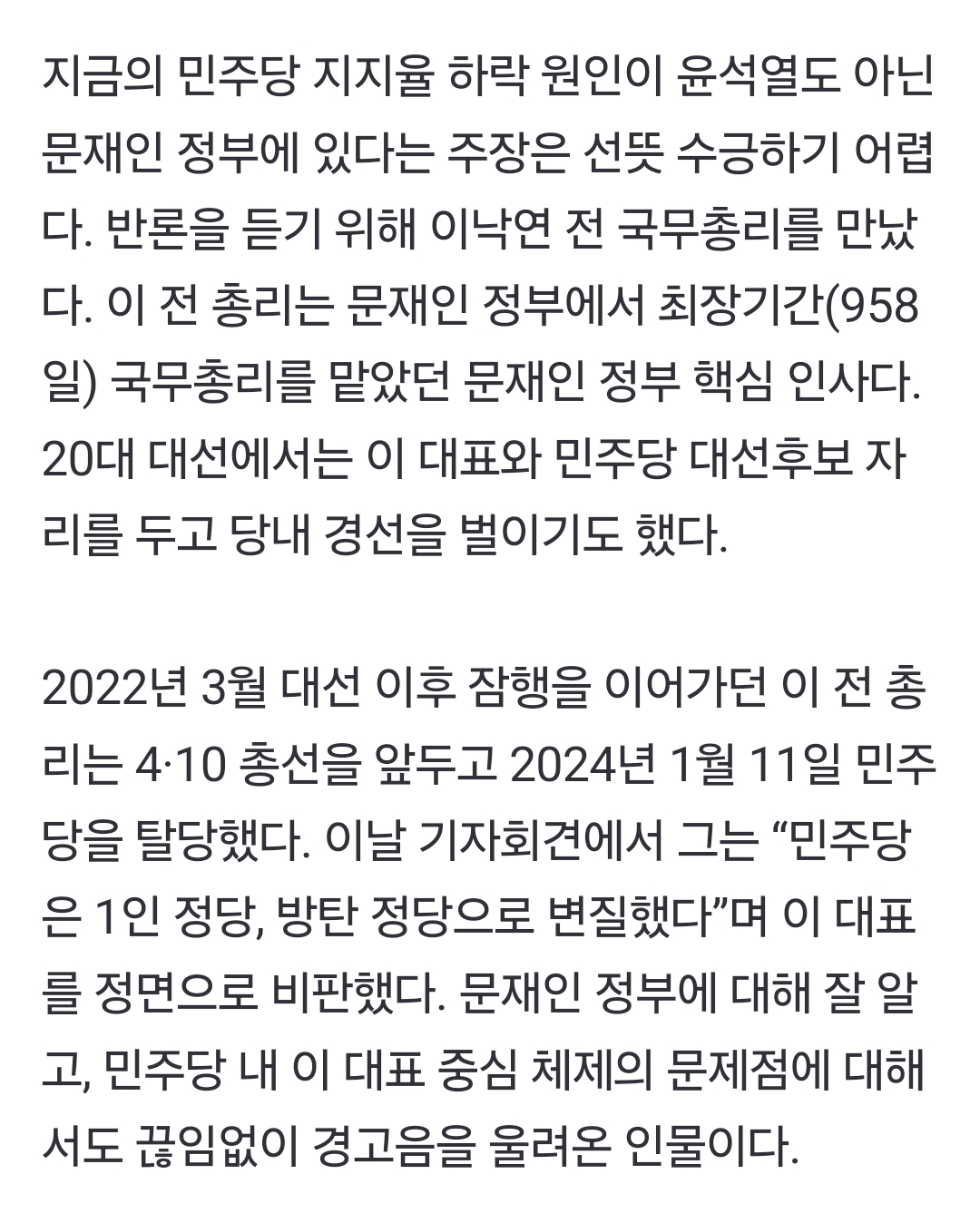 지금의 민주당 지지율 하락 원인이 윤석열도 아닌 문재인 정부에 있다는 주장은 선뜻 수긍하기 어렵다. 반론을 듣기 위해 이낙연 전 국무총리를 만났다. 이 전 총리는 문재인 정부에서 최장기간(958일) 국무총리를 맡았던 문재인 정부 핵심 인사다. 20대 대선에서는 이 대표와 민주당 대선후보 자리를 두고 당내 경선을 벌이기도 했다.

2022년 3월 대선 이후 잠행을 이어가던 이 전 총리는 4·10 총선을 앞두고 2024년 1월 11일 민주당을 탈당했다. 이날 기자회견에서 그는 “민주당은 1인 정당, 방탄 정당으로 변질했다”며 이 대표를 정면으로 비판했다. 문재인 정부에 대해 잘 알고, 민주당 내 이 대표 중심 체제의 문제점에 대해서도 끊임없이 경고음을 울려온 인물이다.